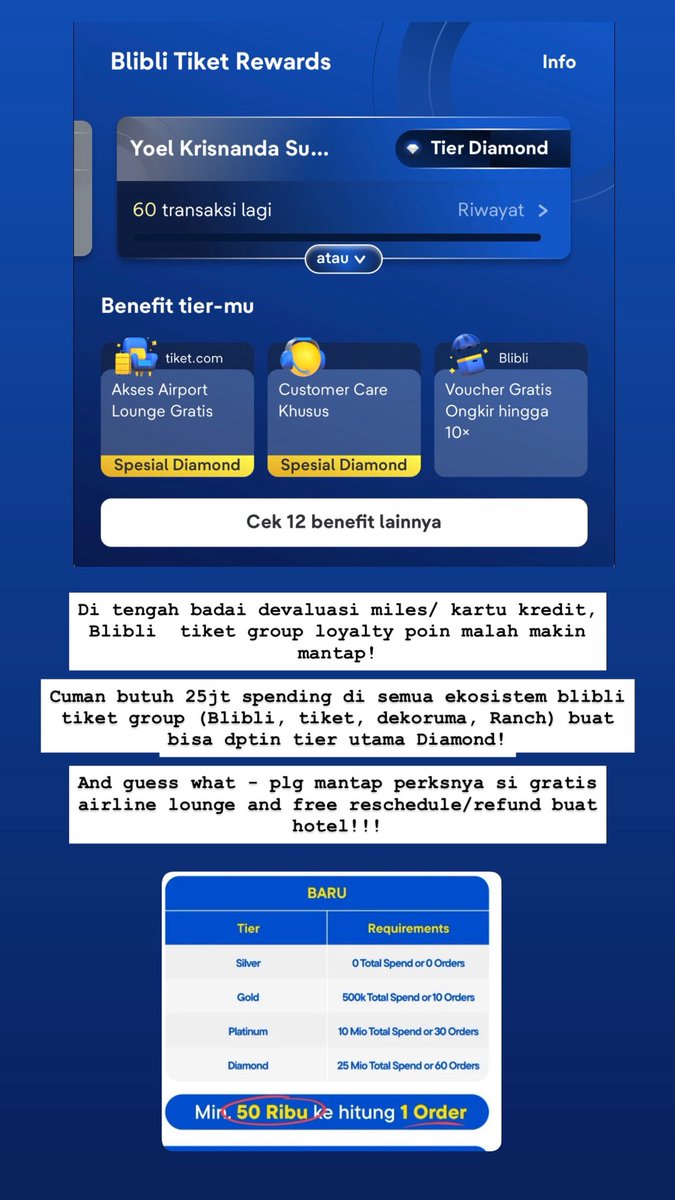 Blibli Tiket Rewards
Info

Yoel Krisnanda Su...
Tier Diamond

60 transaksi lagi
Riwayat >

atau

Benefit tier-mu

tiket.com
Akses Airport Lounge Gratis
Spesial Diamond

Customer Care Khusus
Spesial Diamond

Blibli
Voucher Gratis Ongkir hingga 10×

Cek 12 benefit lainnya

Di tengah badai devaluasi miles/ kartu kredit, Blibli tiket group loyalty poin malah makin mantap!

Cuman butuh 25jt spending di semua ekosistem blibli tiket group (Blibli, tiket, dekoruma, Ranch) buat bisa dptin tier utama Diamond!

And guess what - plg mantap perksnya si gratis airline lounge and free reschedule/refund buat hotel!!!

BARU

| Tier | Requirements |
|---|---|
| Silver | 0 Total Spend or 0 Orders |
| Gold | 500k Total Spend or 10 Orders |
| Platinum | 10 Mio Total Spend or 30 Orders |
| Diamond | 25 Mio Total Spend or 60 Orders |

Min. 50 Ribu ke hitung 1 Order